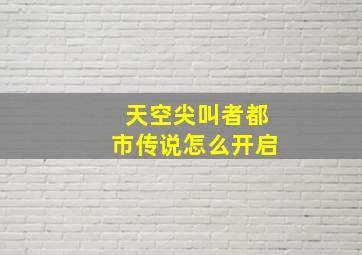 天空尖叫者都市传说怎么开启